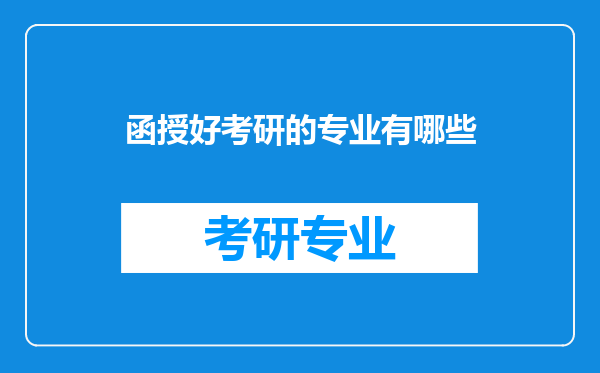 函授好考研的专业有哪些

考研专业